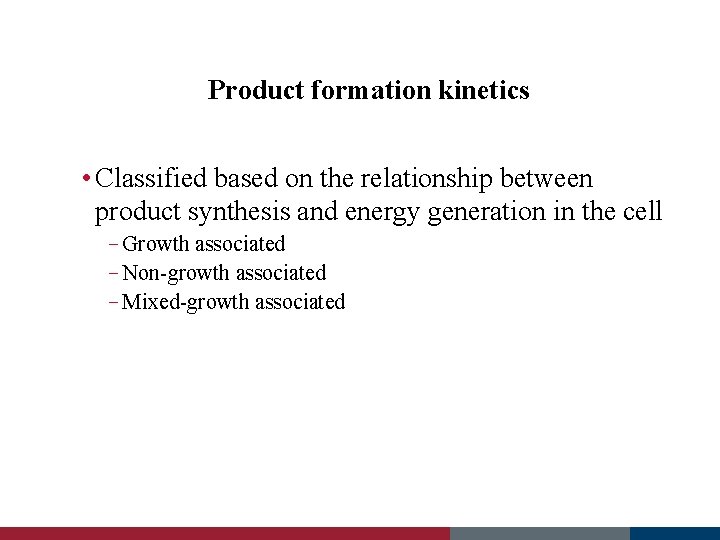 Product formation kinetics

• Classified based on the relationship between product synthesis and energy generation in the cell
- Growth associated
- Non-growth associated
- Mixed-growth associated